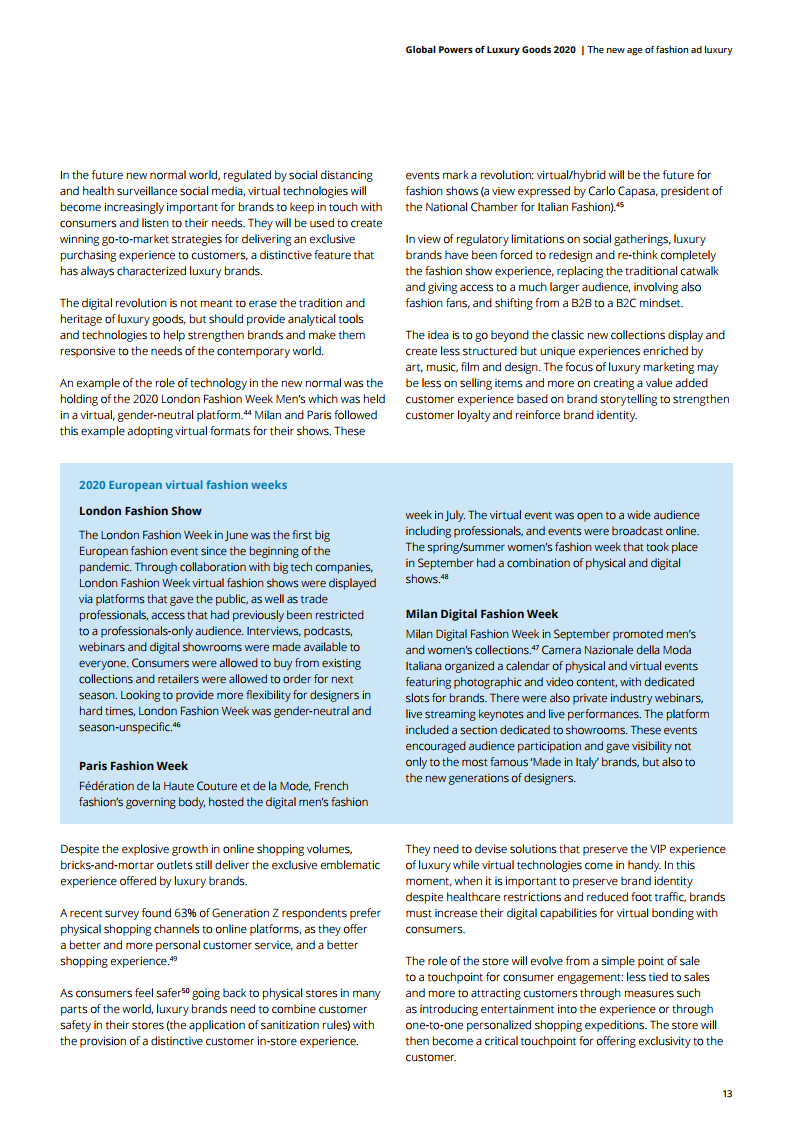 Global Powers of Luxury Goods 2020 | The new age of fashion ad luxury

In the future new normal world, regulated by social distancing and health surveillance social media, virtual technologies will become increasingly important for brands to keep in touch with consumers and listen to their needs. They will be used to create winning go-to-market strategies for delivering an exclusive purchasing experience to customers, a distinctive feature that has always characterized luxury brands.

The digital revolution is not meant to erase the tradition and heritage of luxury goods, but should provide analytical tools and technologies to help strengthen brands and make them responsive to the needs of the contemporary world.

An example of the role of technology in the new normal was the holding of the 2020 London Fashion Week Men's which was held in a virtual, gender-neutral platform.$^{44}$ Milan and Paris followed this example adopting virtual formats for their shows. These events mark a revolution: virtual/hybrid will be the future for fashion shows (a view expressed by Carlo Capasa, president of the National Chamber for Italian Fashion).$^{45}$

In view of regulatory limitations on social gatherings, luxury brands have been forced to redesign and re-think completely the fashion show experience, replacing the traditional catwalk and giving access to a much larger audience, involving also fashion fans, and shifting from a B2B to a B2C mindset.

The idea is to go beyond the classic new collections display and create less structured but unique experiences enriched by art, music, film and design. The focus of luxury marketing may be less on selling items and more on creating a value added customer experience based on brand storytelling to strengthen customer loyalty and reinforce brand identity.

2020 European virtual fashion weeks

London Fashion Show

The London Fashion Week in June was the first big European fashion event since the beginning of the pandemic. Through collaboration with big tech companies, London Fashion Week virtual fashion shows were displayed via platforms that gave the public, as well as trade professionals, access that had previously been restricted to a professionals-only audience. Interviews, podcasts, webinars and digital showrooms were made available to everyone. Consumers were allowed to buy from existing collections and retailers were allowed to order for next season. Looking to provide more flexibility for designers in hard times, London Fashion Week was gender-neutral and season-unspecific.$^{46}$

Paris Fashion Week

Fédération de la Haute Couture et de la Mode, French fashion's governing body, hosted the digital men's fashion week in July. The virtual event was open to a wide audience including professionals, and events were broadcast online. The spring/summer women's fashion week that took place in September had a combination of physical and digital shows.$^{48}$

Milan Digital Fashion Week

Milan Digital Fashion Week in September promoted men's and women's collections.$^{47}$ Camera Nazionale della Moda Italiana organized a calendar of physical and virtual events featuring photographic and video content, with dedicated slots for brands. There were also private industry webinars, live streaming keynotes and live performances. The platform included a section dedicated to showrooms. These events encouraged audience participation and gave visibility not only to the most famous 'Made in Italy' brands, but also to the new generations of designers.

Despite the explosive growth in online shopping volumes, bricks-and-mortar outlets still deliver the exclusive emblematic experience offered by luxury brands.

A recent survey found 63% of Generation Z respondents prefer physical shopping channels to online platforms, as they offer a better and more personal customer service, and a better shopping experience.$^{49}$

As consumers feel safer$^{50}$ going back to physical stores in many parts of the world, luxury brands need to combine customer safety in their stores (the application of sanitization rules) with the provision of a distinctive customer in-store experience. They need to devise solutions that preserve the VIP experience of luxury while virtual technologies come in handy. In this moment, when it is important to preserve brand identity despite healthcare restrictions and reduced foot traffic, brands must increase their digital capabilities for virtual bonding with consumers.

The role of the store will evolve from a simple point of sale to a touchpoint for consumer engagement: less tied to sales and more to attracting customers through measures such as introducing entertainment into the experience or through one-to-one personalized shopping expeditions. The store will then become a critical touchpoint for offering exclusivity to the customer.

13